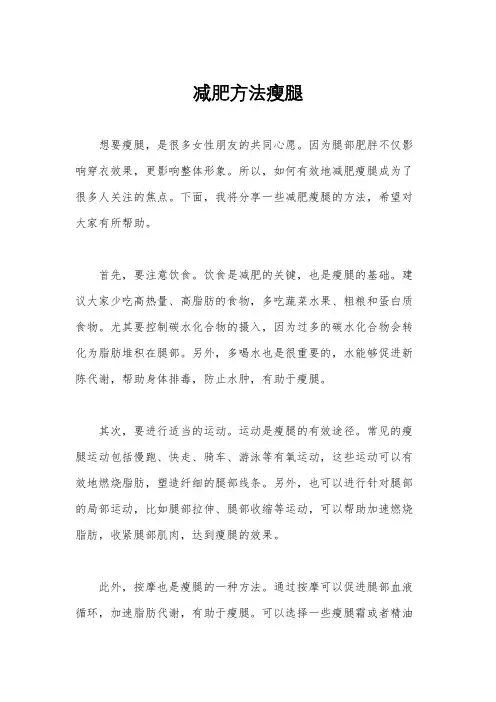 减肥方法瘦腿

想要瘦腿，是很多女性朋友的共同心愿。因为腿部肥胖不仅影响穿衣效果，更影响整体形象。所以，如何有效地减肥瘦腿成为了很多人关注的焦点。下面，我将分享一些减肥瘦腿的方法，希望对大家有所帮助。

首先，要注意饮食。饮食是减肥的关键，也是瘦腿的基础。建议大家少吃高热量、高脂肪的食物，多吃蔬菜水果、粗粮和蛋白质食物。尤其要控制碳水化合物的摄入，因为过多的碳水化合物会转化为脂肪堆积在腿部。另外，多喝水也是很重要的，水能够促进新陈代谢，帮助身体排毒，防止水肿，有助于瘦腿。

其次，要进行适当的运动。运动是瘦腿的有效途径。常见的瘦腿运动包括慢跑、快走、骑车、游泳等有氧运动，这些运动可以有效地燃烧脂肪，塑造纤细的腿部线条。另外，也可以进行针对腿部的局部运动，比如腿部拉伸、腿部收缩等运动，可以帮助加速燃烧脂肪，收紧腿部肌肉，达到瘦腿的效果。

此外，按摩也是瘦腿的一种方法。通过按摩可以促进腿部血液循环，加速脂肪代谢，有助于瘦腿。可以选择一些瘦腿霜或者精油